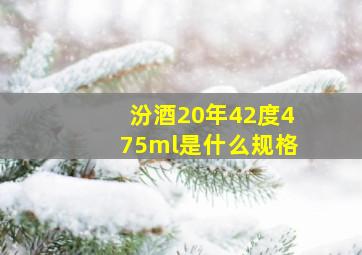 汾酒20年42度475ml是什么规格